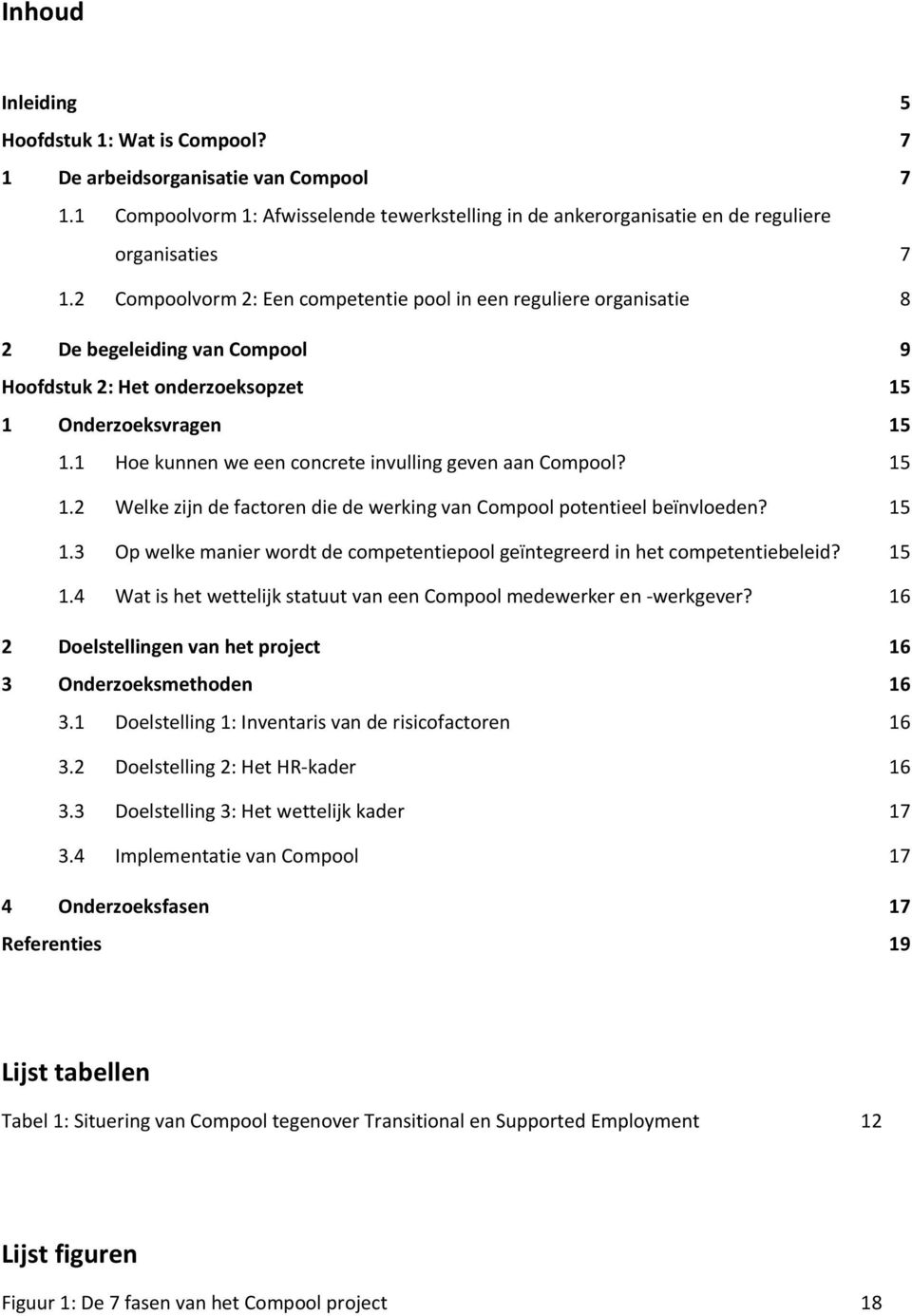 Inhoud

Inleiding 5
Hoofdstuk 1: Wat is Compool? 7
1 De arbeidsorganisatie van Compool 7
1.1 Compoolvorm 1: Afwisselende tewerkstelling in de ankerorganisatie en de reguliere organisaties 7
1.2 Compoolvorm 2: Een competentie pool in een reguliere organisatie 8
2 De begeleiding van Compool 9
Hoofdstuk 2: Het onderzoeksopzet 15
1 Onderzoeksvragen 15
1.1 Hoe kunnen we een concrete invulling geven aan Compool? 15
1.2 Welke zijn de factoren die de werking van Compool potentieel beïnvloeden? 15
1.3 Op welke manier wordt de competentiepool geïntegreerd in het competentiebeleid? 15
1.4 Wat is het wettelijk statuut van een Compool medewerker en -werkgever? 16
2 Doelstellingen van het project 16
3 Onderzoeksmethoden 16
3.1 Doelstelling 1: Inventaris van de risicofactoren 16
3.2 Doelstelling 2: Het HR-kader 16
3.3 Doelstelling 3: Het wettelijk kader 17
3.4 Implementatie van Compool 17
4 Onderzoeksfasen 17
Referenties 19

Lijst tabellen

Tabel 1: Situering van Compool tegenover Transitional en Supported Employment 12

Lijst figuren

Figuur 1: De 7 fasen van het Compool project 18